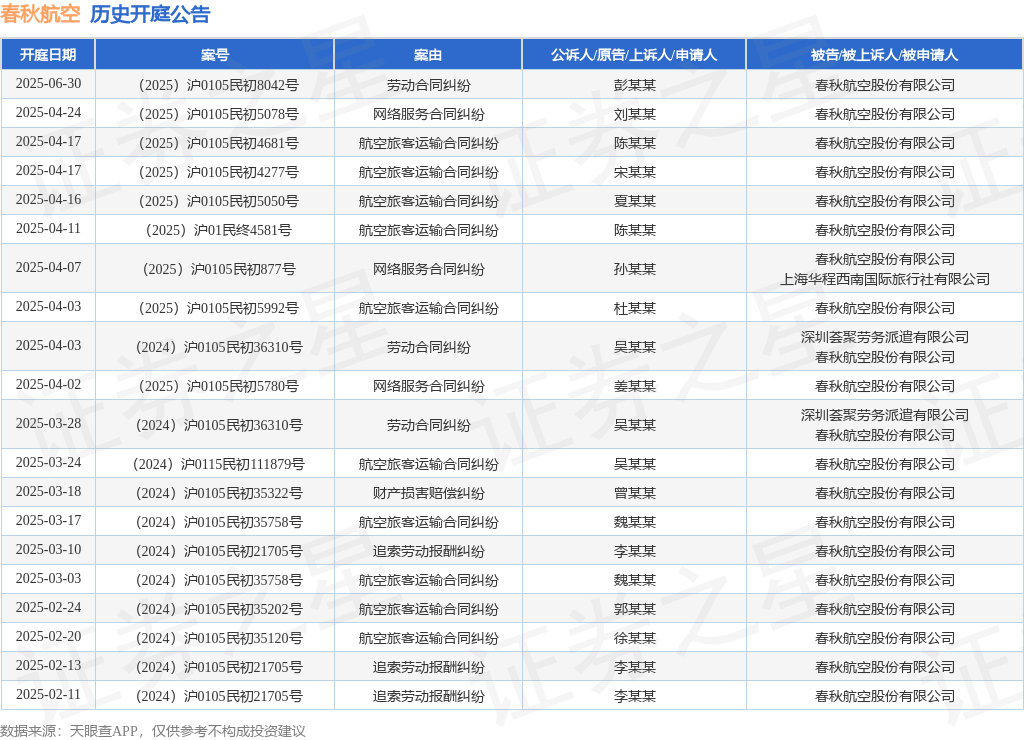 春秋航空 历史开庭公告

| 开庭日期 | 案号 | 案由 | 公诉人/原告/上诉人/申请人 | 被告/被上诉人/被申请人 |
|---|---|---|---|---|
| 2025-06-30 | （2025）沪0105民初8042号 | 劳动合同纠纷 | 彭某某 | 春秋航空股份有限公司 |
| 2025-04-24 | （2025）沪0105民初5078号 | 网络服务合同纠纷 | 刘某某 | 春秋航空股份有限公司 |
| 2025-04-17 | （2025）沪0105民初4681号 | 航空旅客运输合同纠纷 | 陈某某 | 春秋航空股份有限公司 |
| 2025-04-17 | （2025）沪0105民初4277号 | 航空旅客运输合同纠纷 | 宋某某 | 春秋航空股份有限公司 |
| 2025-04-16 | （2025）沪0105民初5050号 | 航空旅客运输合同纠纷 | 夏某某 | 春秋航空股份有限公司 |
| 2025-04-11 | （2025）沪01民终4581号 | 航空旅客运输合同纠纷 | 陈某某 | 春秋航空股份有限公司 |
| 2025-04-07 | （2025）沪0105民初877号 | 网络服务合同纠纷 | 孙某某 | 春秋航空股份有限公司 上海华程西南国际旅行社有限公司 |
| 2025-04-03 | （2025）沪0105民初5992号 | 航空旅客运输合同纠纷 | 杜某某 | 春秋航空股份有限公司 |
| 2025-04-03 | （2024）沪0105民初36310号 | 劳动合同纠纷 | 吴某某 | 深圳荟聚劳务派遣有限公司 春秋航空股份有限公司 |
| 2025-04-02 | （2025）沪0105民初5780号 | 网络服务合同纠纷 | 姜某某 | 春秋航空股份有限公司 |
| 2025-03-28 | （2024）沪0105民初36310号 | 劳动合同纠纷 | 吴某某 | 深圳荟聚劳务派遣有限公司 春秋航空股份有限公司 |
| 2025-03-24 | （2024）沪0115民初111879号 | 航空旅客运输合同纠纷 | 吴某某 | 春秋航空股份有限公司 |
| 2025-03-18 | （2024）沪0105民初35322号 | 财产损害赔偿纠纷 | 曾某某 | 春秋航空股份有限公司 |
| 2025-03-17 | （2024）沪0105民初35758号 | 航空旅客运输合同纠纷 | 魏某某 | 春秋航空股份有限公司 |
| 2025-03-10 | （2024）沪0105民初21705号 | 追索劳动报酬纠纷 | 李某某 | 春秋航空股份有限公司 |
| 2025-03-03 | （2024）沪0105民初35758号 | 航空旅客运输合同纠纷 | 魏某某 | 春秋航空股份有限公司 |
| 2025-02-24 | （2024）沪0105民初35202号 | 航空旅客运输合同纠纷 | 郭某某 | 春秋航空股份有限公司 |
| 2025-02-20 | （2024）沪0105民初35120号 | 航空旅客运输合同纠纷 | 徐某某 | 春秋航空股份有限公司 |
| 2025-02-13 | （2024）沪0105民初21705号 | 追索劳动报酬纠纷 | 李某某 | 春秋航空股份有限公司 |
| 2025-02-11 | （2024）沪0105民初21705号 | 追索劳动报酬纠纷 | 李某某 | 春秋航空股份有限公司 |

数据来源：天眼查APP，仅供参考不构成投资建议